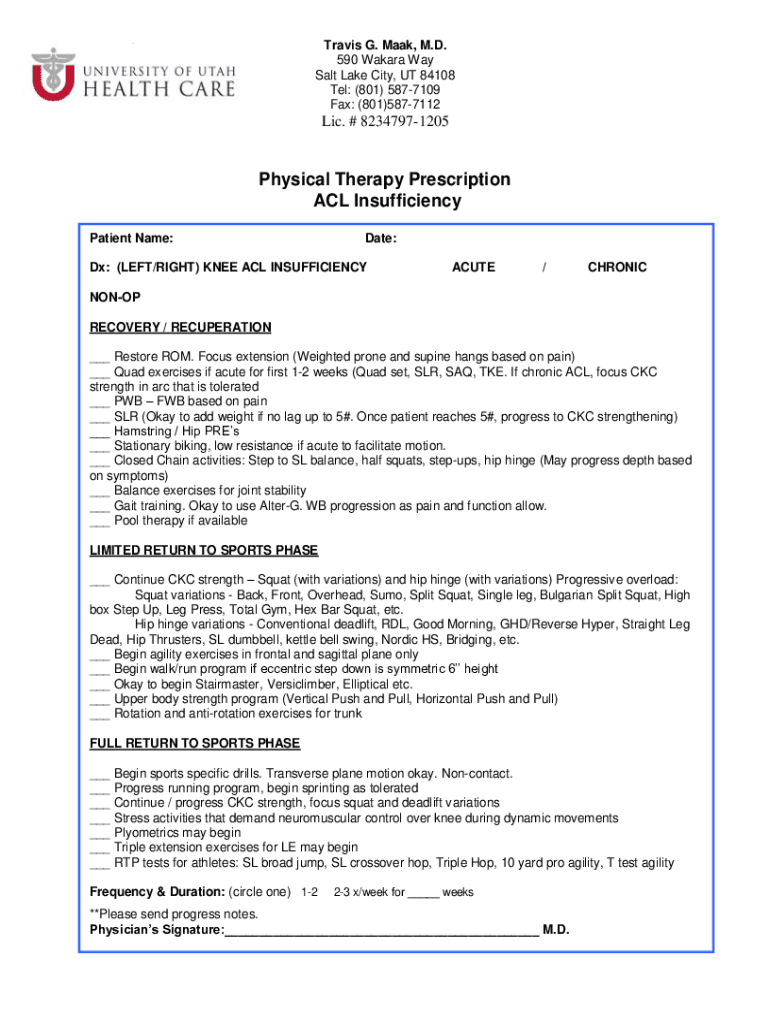 UNIVERSITY OF UTAH HEALTH CARE

Travis G. Maak, M.D.
590 Wakara Way
Salt Lake City, UT 84108
Tel: (801) 587-7109
Fax: (801)587-7112
Lic. # 8234797-1205

Physical Therapy Prescription
ACL Insufficiency

Patient Name: Date:

Dx: (LEFT/RIGHT) KNEE ACL INSUFFICIENCY ACUTE / CHRONIC

NON-OP

RECOVERY / RECUPERATION

___ Restore ROM. Focus extension (Weighted prone and supine hangs based on pain)
___ Quad exercises if acute for first 1-2 weeks (Quad set, SLR, SAQ, TKE. If chronic ACL, focus CKC strength in arc that is tolerated
___ PWB – FWB based on pain
___ SLR (Okay to add weight if no lag up to 5#. Once patient reaches 5#, progress to CKC strengthening)
___ Hamstring / Hip PRE's
___ Stationary biking, low resistance if acute to facilitate motion.
___ Closed Chain activities: Step to SL balance, half squats, step-ups, hip hinge (May progress depth based on symptoms)
___ Balance exercises for joint stability
___ Gait training. Okay to use Alter-G. WB progression as pain and function allow.
___ Pool therapy if available

LIMITED RETURN TO SPORTS PHASE

___ Continue CKC strength – Squat (with variations) and hip hinge (with variations) Progressive overload:
Squat variations - Back, Front, Overhead, Sumo, Split Squat, Single leg, Bulgarian Split Squat, High box Step Up, Leg Press, Total Gym, Hex Bar Squat, etc.
Hip hinge variations - Conventional deadlift, RDL, Good Morning, GHD/Reverse Hyper, Straight Leg Dead, Hip Thrusters, SL dumbbell, kettle bell swing, Nordic HS, Bridging, etc.
___ Begin agility exercises in frontal and sagittal plane only
___ Begin walk/run program if eccentric step down is symmetric 6" height
___ Okay to begin Stairmaster, Versiclimber, Elliptical etc.
___ Upper body strength program (Vertical Push and Pull, Horizontal Push and Pull)
___ Rotation and anti-rotation exercises for trunk

FULL RETURN TO SPORTS PHASE

___ Begin sports specific drills. Transverse plane motion okay. Non-contact.
___ Progress running program, begin sprinting as tolerated
___ Continue / progress CKC strength, focus squat and deadlift variations
___ Stress activities that demand neuromuscular control over knee during dynamic movements
___ Plyometrics may begin
___ Triple extension exercises for LE may begin
___ RTP tests for athletes: SL broad jump, SL crossover hop, Triple Hop, 10 yard pro agility, T test agility

Frequency & Duration: (circle one) 1-2 2-3 x/week for _____ weeks

**Please send progress notes.
Physician's Signature:_____________________________________________ M.D.